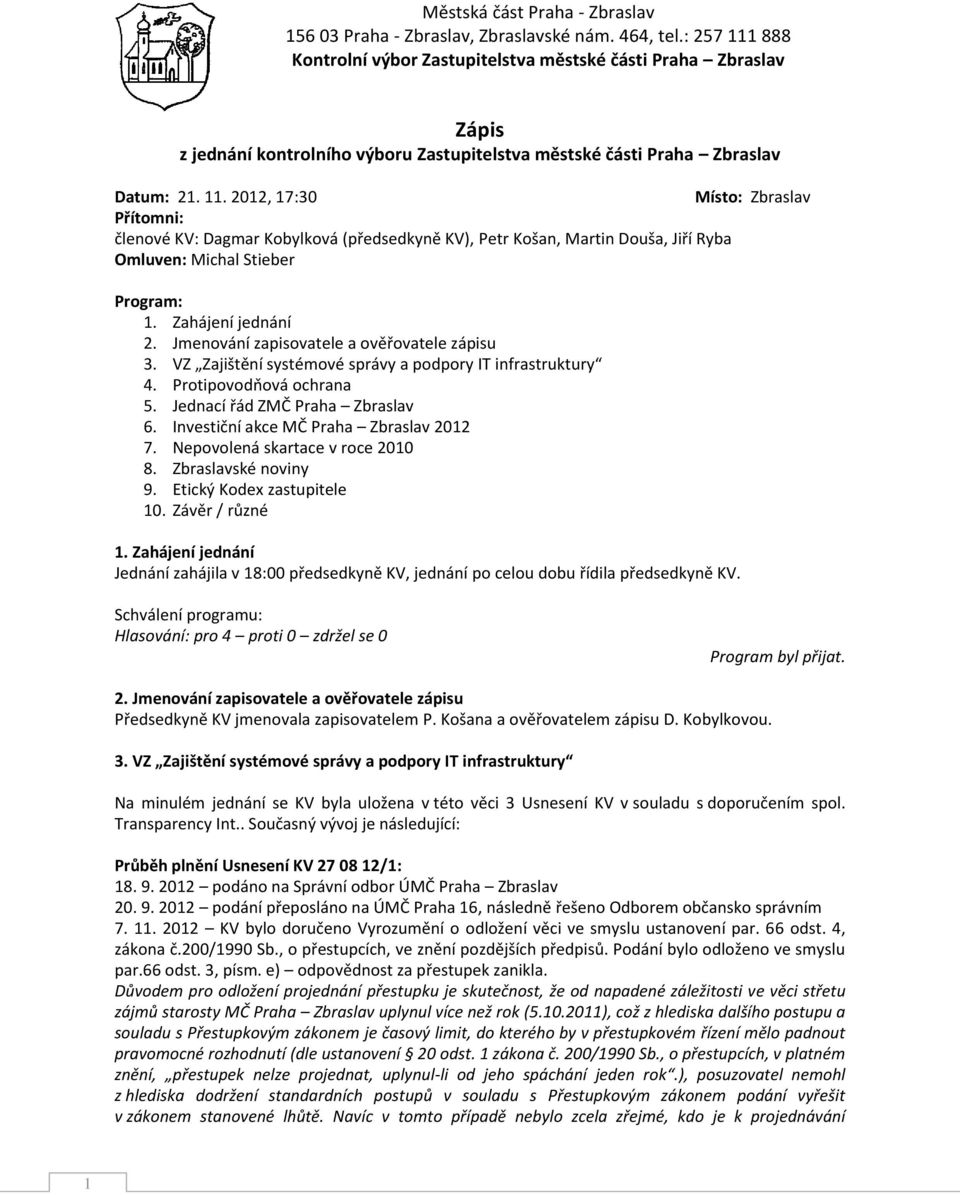 Městská část Praha - Zbraslav
156 03 Praha - Zbraslav, Zbraslavské nám. 464, tel.: 257 111 888
Kontrolní výbor Zastupitelstva městské části Praha – Zbraslav

Zápis
z jednání kontrolního výboru Zastupitelstva městské části Praha – Zbraslav

Datum: 21. 11. 2012, 17:30 Místo: Zbraslav
Přítomni:
členové KV: Dagmar Kobylková (předsedkyně KV), Petr Košan, Martin Douša, Jiří Ryba
Omluven: Michal Stieber

Program:
1. Zahájení jednání
2. Jmenování zapisovatele a ověřovatele zápisu
3. VZ „Zajištění systémové správy a podpory IT infrastruktury“
4. Protipovodňová ochrana
5. Jednací řád ZMČ Praha – Zbraslav
6. Investiční akce MČ Praha – Zbraslav 2012
7. Nepovolená skartace v roce 2010
8. Zbraslavské noviny
9. Etický Kodex zastupitele
10. Závěr / různé

1. Zahájení jednání
Jednání zahájila v 18:00 předsedkyně KV, jednání po celou dobu řídila předsedkyně KV.

Schválení programu:
Hlasování: pro 4 – proti 0 – zdržel se 0

Program byl přijat.

2. Jmenování zapisovatele a ověřovatele zápisu
Předsedkyně KV jmenovala zapisovatelem P. Košana a ověřovatelem zápisu D. Kobylkovou.

3. VZ „Zajištění systémové správy a podpory IT infrastruktury“

Na minulém jednání se KV byla uložena v této věci 3 Usnesení KV v souladu s doporučením spol. Transparency Int.. Současný vývoj je následující:

Průběh plnění Usnesení KV 27 08 12/1:
18. 9. 2012 – podáno na Správní odbor ÚMČ Praha – Zbraslav
20. 9. 2012 – podání přeposláno na ÚMČ Praha 16, následně řešeno Odborem občansko správním
7. 11. 2012 – KV bylo doručeno Vyrozumění o odložení věci ve smyslu ustanovení par. 66 odst. 4, zákona č.200/1990 Sb., o přestupcích, ve znění pozdějších předpisů. Podání bylo odloženo ve smyslu par.66 odst. 3, písm. e) – odpovědnost za přestupek zanikla.
Důvodem pro odložení projednání přestupku je skutečnost, že od napadené záležitosti ve věci střetu zájmů starosty MČ Praha – Zbraslav uplynul více než rok (5.10.2011), což z hlediska dalšího postupu a souladu s Přestupkovým zákonem je časový limit, do kterého by v přestupkovém řízení mělo padnout pravomocné rozhodnutí (dle ustanovení § 20 odst. 1 zákona č. 200/1990 Sb., o přestupcích, v platném znění, „přestupek nelze projednat, uplynul-li od jeho spáchání jeden rok“.), posuzovatel nemohl z hlediska dodržení standardních postupů v souladu s Přestupkovým zákonem podání vyřešit v zákonem stanovené lhůtě. Navíc v tomto případě nebylo zcela zřejmé, kdo je k projednávání

1